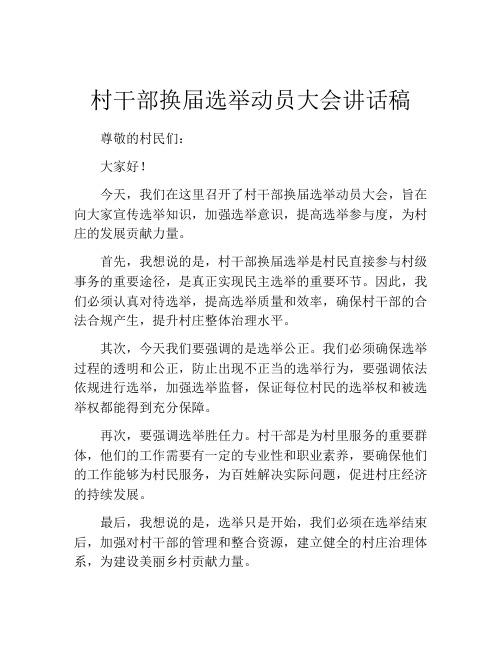 村干部换届选举动员大会讲话稿

尊敬的村民们：

大家好！

今天，我们在这里召开了村干部换届选举动员大会，旨在向大家宣传选举知识，加强选举意识，提高选举参与度，为村庄的发展贡献力量。

首先，我想说的是，村干部换届选举是村民直接参与村级事务的重要途径，是真正实现民主选举的重要环节。因此，我们必须认真对待选举，提高选举质量和效率，确保村干部的合法合规产生，提升村庄整体治理水平。

其次，今天我们要强调的是选举公正。我们必须确保选举过程的透明和公正，防止出现不正当的选举行为，要强调依法依规进行选举，加强选举监督，保证每位村民的选举权和被选举权都能得到充分保障。

再次，要强调选举胜任力。村干部是为村里服务的重要群体，他们的工作需要有一定的专业性和职业素养，要确保他们的工作能够为村民服务，为百姓解决实际问题，促进村庄经济的持续发展。

最后，我想说的是，选举只是开始，我们必须在选举结束后，加强对村干部的管理和整合资源，建立健全的村庄治理体系，为建设美丽乡村贡献力量。